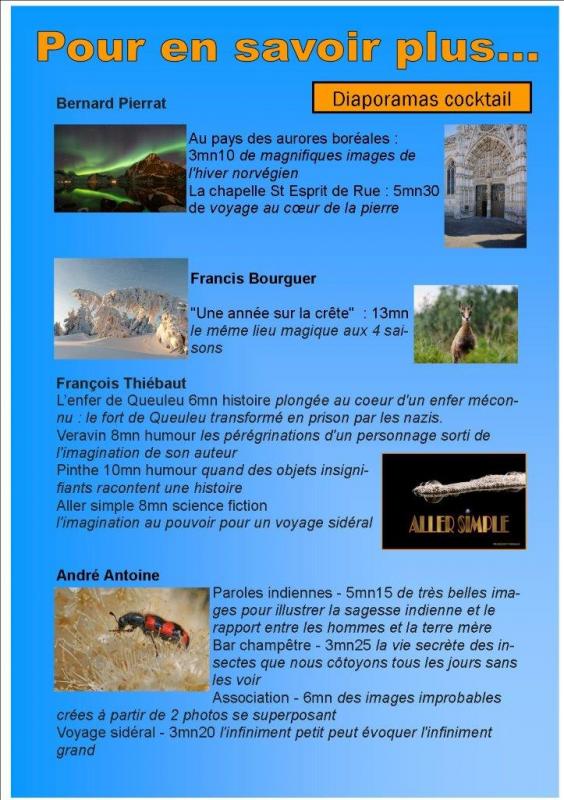 Pour en savoir plus...

Diaporamas cocktail

Bernard Pierrat

Au pays des aurores boréales : 3mn10 de magnifiques images de l'hiver norvégien
La chapelle St Esprit de Rue : 5mn30 de voyage au cœur de la pierre

Francis Bourguer

"Une année sur la crête" : 13mn le même lieu magique aux 4 saisons

François Thiébaut
L'enfer de Queuleu 6mn histoire plongée au coeur d'un enfer méconnu : le fort de Queuleu transformé en prison par les nazis.
Veravin 8mn humour les pérégrinations d'un personnage sorti de l'imagination de son auteur
Pinthe 10mn humour quand des objets insignifiants racontent une histoire
Aller simple 8mn science fiction
l'imagination au pouvoir pour un voyage sidéral

ALLER SIMPLE

André Antoine
Paroles indiennes - 5mn15 de très belles images pour illustrer la sagesse indienne et le rapport entre les hommes et la terre mère
Bar champêtre - 3mn25 la vie secrète des insectes que nous côtoyons tous les jours sans les voir
Association - 6mn des images improbables crées à partir de 2 photos se superposant
Voyage sidéral - 3mn20 l'infiniment petit peut évoquer l'infiniment grand